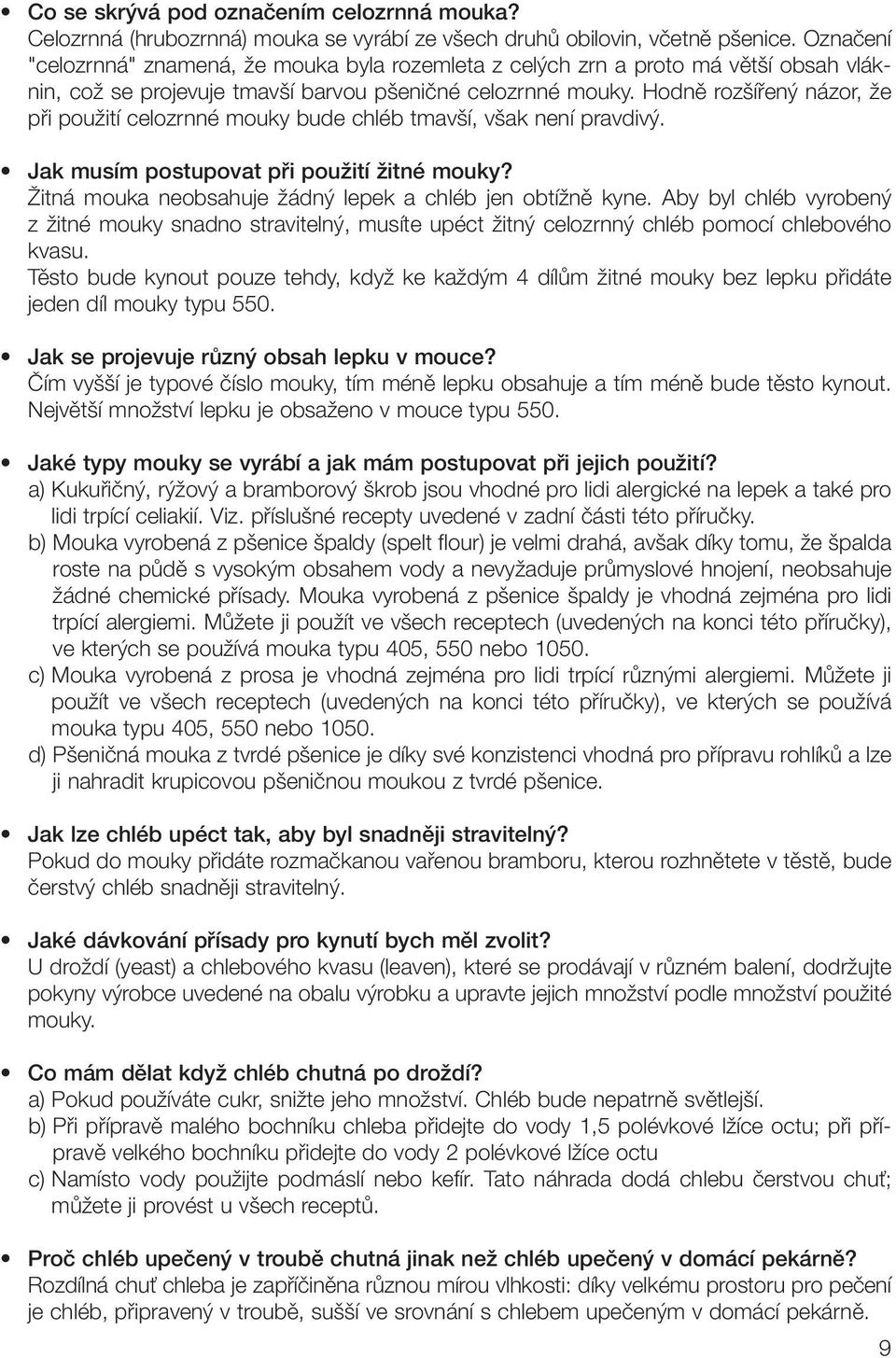 • Co se skrývá pod označením celozrnná mouka?
Celozrnná (hrubozrnná) mouka se vyrábí ze všech druhů obilovin, včetně pšenice. Označení "celozrnná" znamená, že mouka byla rozemleta z celých zrn a proto má větší obsah vláknin, což se projevuje tmavší barvou pšeničné celozrnné mouky. Hodně rozšířený názor, že při použití celozrnné mouky bude chléb tmavší, však není pravdivý.

• Jak musím postupovat při použití žitné mouky?
Žitná mouka neobsahuje žádný lepek a chléb jen obtížně kyne. Aby byl chléb vyrobený z žitné mouky snadno stravitelný, musíte upéct žitný celozrnný chléb pomocí chlebového kvasu.
Těsto bude kynout pouze tehdy, když ke každým 4 dílům žitné mouky bez lepku přidáte jeden díl mouky typu 550.

• Jak se projevuje různý obsah lepku v mouce?
Čím vyšší je typové číslo mouky, tím méně lepku obsahuje a tím méně bude těsto kynout. Největší množství lepku je obsaženo v mouce typu 550.

• Jaké typy mouky se vyrábí a jak mám postupovat při jejich použití?
a) Kukuřičný, rýžový a bramborový škrob jsou vhodné pro lidi alergické na lepek a také pro lidi trpící celiakií. Viz. příslušné recepty uvedené v zadní části této příručky.
b) Mouka vyrobená z pšenice špaldy (spelt flour) je velmi drahá, avšak díky tomu, že špalda roste na půdě s vysokým obsahem vody a nevyžaduje průmyslové hnojení, neobsahuje žádné chemické přísady. Mouka vyrobená z pšenice špaldy je vhodná zejména pro lidi trpící alergiemi. Můžete ji použít ve všech receptech (uvedených na konci této příručky), ve kterých se používá mouka typu 405, 550 nebo 1050.
c) Mouka vyrobená z prosa je vhodná zejména pro lidi trpící různými alergiemi. Můžete ji použít ve všech receptech (uvedených na konci této příručky), ve kterých se používá mouka typu 405, 550 nebo 1050.
d) Pšeničná mouka z tvrdé pšenice je díky své konzistenci vhodná pro přípravu rohlíků a lze ji nahradit krupicovou pšeničnou moukou z tvrdé pšenice.

• Jak lze chléb upéct tak, aby byl snadněji stravitelný?
Pokud do mouky přidáte rozmačkanou vařenou bramboru, kterou rozhnětete v těstě, bude čerstvý chléb snadněji stravitelný.

• Jaké dávkování přísady pro kynutí bych měl zvolit?
U droždí (yeast) a chlebového kvasu (leaven), které se prodávají v různém balení, dodržujte pokyny výrobce uvedené na obalu výrobku a upravte jejich množství podle množství použité mouky.

• Co mám dělat když chléb chutná po droždí?
a) Pokud používáte cukr, snižte jeho množství. Chléb bude nepatrně světlejší.
b) Při přípravě malého bochníku chleba přidejte do vody 1,5 polévkové lžíce octu; při přípravě velkého bochníku přidejte do vody 2 polévkové lžíce octu
c) Namísto vody použijte podmáslí nebo kefír. Tato náhrada dodá chlebu čerstvou chuť; můžete ji provést u všech receptů.

• Proč chléb upečený v troubě chutná jinak než chléb upečený v domácí pekárně?
Rozdílná chuť chleba je zapříčiněna různou mírou vlhkosti: díky velkému prostoru pro pečení je chléb, připravený v troubě, sušší ve srovnání s chlebem upečeným v domácí pekárně.

9